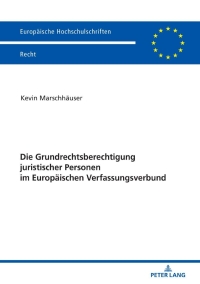 Europäische Hochschulschriften

Recht

Kevin Marschhäuser

Die Grundrechtsberechtigung juristischer Personen im Europäischen Verfassungsverbund

PETER LANG